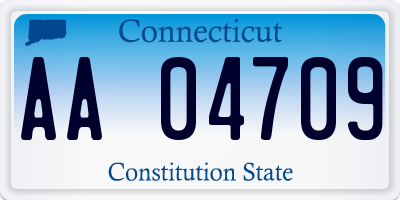 Connecticut

AA 04709

Constitution State